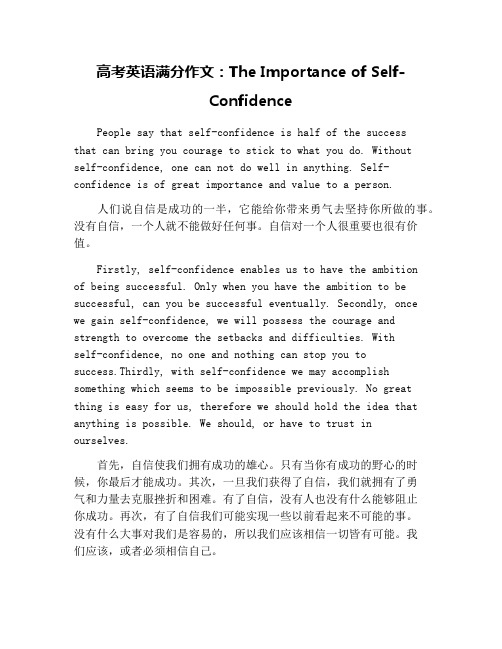 高考英语满分作文：The Importance of Self-Confidence

People say that self-confidence is half of the success that can bring you courage to stick to what you do. Without self-confidence, one can not do well in anything. Self-confidence is of great importance and value to a person.

人们说自信是成功的一半，它能给你带来勇气去坚持你所做的事。没有自信，一个人就不能做好任何事。自信对一个人很重要也很有价值。

Firstly, self-confidence enables us to have the ambition of being successful. Only when you have the ambition to be successful, can you be successful eventually. Secondly, once we gain self-confidence, we will possess the courage and strength to overcome the setbacks and difficulties. With self-confidence, no one and nothing can stop you to success.Thirdly, with self-confidence we may accomplish something which seems to be impossible previously. No great thing is easy for us, therefore we should hold the idea that anything is possible. We should, or have to trust in ourselves.

首先，自信使我们拥有成功的雄心。只有当你有成功的野心的时候，你最后才能成功。其次，一旦我们获得了自信，我们就拥有了勇气和力量去克服挫折和困难。有了自信，没有人也没有什么能够阻止你成功。再次，有了自信我们可能实现一些以前看起来不可能的事。没有什么大事对我们是容易的，所以我们应该相信一切皆有可能。我们应该，或者必须相信自己。